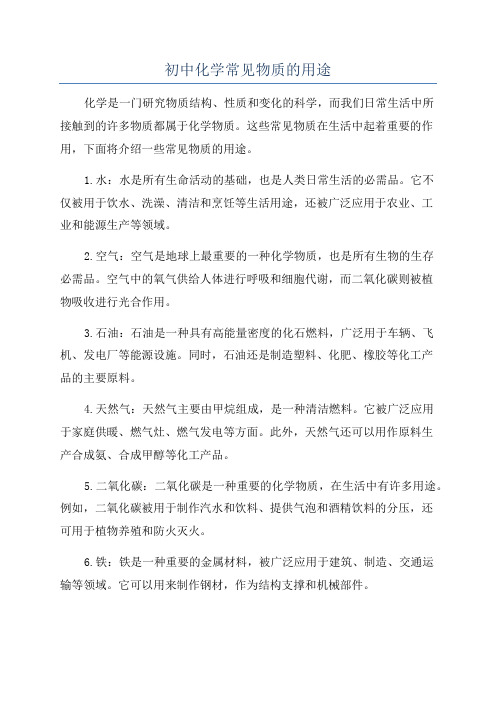 初中化学常见物质的用途

化学是一门研究物质结构、性质和变化的科学，而我们日常生活中所接触到的许多物质都属于化学物质。这些常见物质在生活中起着重要的作用，下面将介绍一些常见物质的用途。

1.水：水是所有生命活动的基础，也是人类日常生活的必需品。它不仅被用于饮水、洗澡、清洁和烹饪等生活用途，还被广泛应用于农业、工业和能源生产等领域。

2.空气：空气是地球上最重要的一种化学物质，也是所有生物的生存必需品。空气中的氧气供给人体进行呼吸和细胞代谢，而二氧化碳则被植物吸收进行光合作用。

3.石油：石油是一种具有高能量密度的化石燃料，广泛用于车辆、飞机、发电厂等能源设施。同时，石油还是制造塑料、化肥、橡胶等化工产品的主要原料。

4.天然气：天然气主要由甲烷组成，是一种清洁燃料。它被广泛应用于家庭供暖、燃气灶、燃气发电等方面。此外，天然气还可以用作原料生产合成氨、合成甲醇等化工产品。

5.二氧化碳：二氧化碳是一种重要的化学物质，在生活中有许多用途。例如，二氧化碳被用于制作汽水和饮料、提供气泡和酒精饮料的分压，还可用于植物养殖和防火灭火。

6.铁：铁是一种重要的金属材料，被广泛应用于建筑、制造、交通运输等领域。它可以用来制作钢材，作为结构支撑和机械部件。